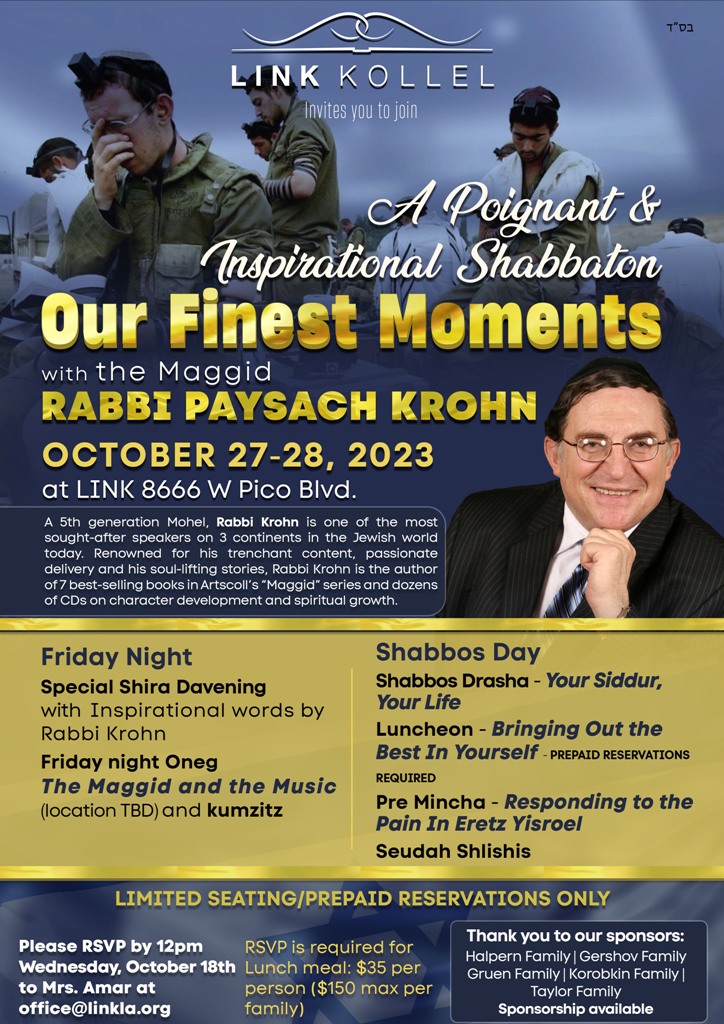 בס"ד

LINK KOLLEL

Invites you to join

A Poignant & Inspirational Shabbaton

Our Finest Moments

with the Maggid

RABBI PAYSACH KROHN

OCTOBER 27-28, 2023

at LINK 8666 W Pico Blvd.

A 5th generation Mohel, Rabbi Krohn is one of the most sought-after speakers on 3 continents in the Jewish world today. Renowned for his trenchant content, passionate delivery and his soul-lifting stories, Rabbi Krohn is the author of 7 best-selling books in Artscoll's "Maggid" series and dozens of CDs on character development and spiritual growth.

Friday Night

Special Shira Davening with Inspirational words by Rabbi Krohn

Friday night Oneg

The Maggid and the Music (location TBD) and kumzitz

Shabbos Day

Shabbos Drasha - Your Siddur, Your Life

Luncheon - Bringing Out the Best In Yourself - PREPAID RESERVATIONS REQUIRED

Pre Mincha - Responding to the Pain In Eretz Yisroel

Seudah Shlishis

LIMITED SEATING/PREPAID RESERVATIONS ONLY

Please RSVP by 12pm Wednesday, October 18th to Mrs. Amar at office@linkla.org

RSVP is required for Lunch meal: $35 per person ($150 max per family)

Thank you to our sponsors:
Halpern Family | Gershov Family
Gruen Family | Korobkin Family |
Taylor Family
Sponsorship available